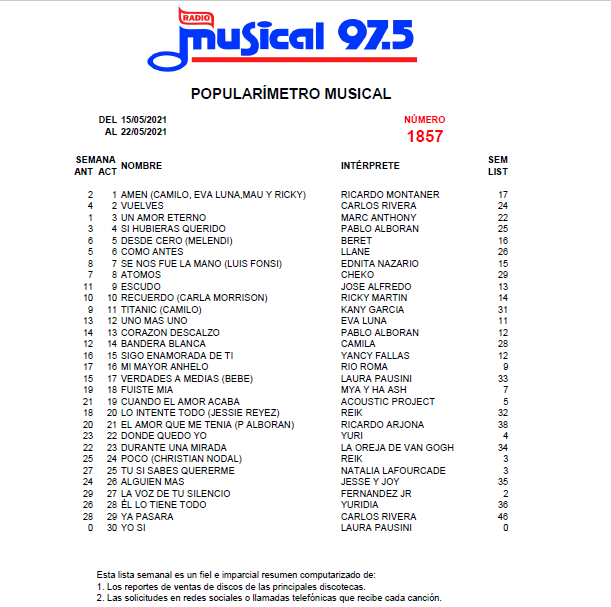 RADIO
musical 97.5

POPULARÍMETRO MUSICAL

DEL 15/05/2021
AL 22/05/2021

NÚMERO
1857

| SEMANA ANT | ACT | NOMBRE | INTÉRPRETE | SEM LIST |
|---|---|---|---|---|
| 2 | 1 | AMEN (CAMILO, EVA LUNA,MAU Y RICKY) | RICARDO MONTANER | 17 |
| 4 | 2 | VUELVES | CARLOS RIVERA | 24 |
| 1 | 3 | UN AMOR ETERNO | MARC ANTHONY | 22 |
| 3 | 4 | SI HUBIERAS QUERIDO | PABLO ALBORAN | 25 |
| 6 | 5 | DESDE CERO (MELENDI) | BERET | 16 |
| 5 | 6 | COMO ANTES | LLANE | 26 |
| 8 | 7 | SE NOS FUE LA MANO (LUIS FONSI) | EDNITA NAZARIO | 15 |
| 7 | 8 | ATOMOS | CHEKO | 29 |
| 11 | 9 | ESCUDO | JOSE ALFREDO | 13 |
| 10 | 10 | RECUERDO (CARLA MORRISON) | RICKY MARTIN | 14 |
| 9 | 11 | TITANIC (CAMILO) | KANY GARCIA | 31 |
| 13 | 12 | UNO MAS UNO | EVA LUNA | 11 |
| 14 | 13 | CORAZON DESCALZO | PABLO ALBORAN | 12 |
| 12 | 14 | BANDERA BLANCA | CAMILA | 28 |
| 16 | 15 | SIGO ENAMORADA DE TI | YANCY FALLAS | 12 |
| 17 | 16 | MI MAYOR ANHELO | RIO ROMA | 9 |
| 15 | 17 | VERDADES A MEDIAS (BEBE) | LAURA PAUSINI | 33 |
| 19 | 18 | FUISTE MIA | MYA Y HA ASH | 7 |
| 21 | 19 | CUANDO EL AMOR ACABA | ACOUSTIC PROJECT | 5 |
| 18 | 20 | LO INTENTE TODO (JESSIE REYEZ) | REIK | 32 |
| 20 | 21 | EL AMOR QUE ME TENIA (P ALBORAN) | RICARDO ARJONA | 38 |
| 23 | 22 | DONDE QUEDO YO | YURI | 4 |
| 22 | 23 | DURANTE UNA MIRADA | LA OREJA DE VAN GOGH | 34 |
| 25 | 24 | POCO (CHRISTIAN NODAL) | REIK | 3 |
| 27 | 25 | TU SI SABES QUERERME | NATALIA LAFOURCADE | 3 |
| 24 | 26 | ALGUIEN MAS | JESSE Y JOY | 35 |
| 29 | 27 | LA VOZ DE TU SILENCIO | FERNANDEZ JR | 2 |
| 26 | 28 | ÉL LO TIENE TODO | YURIDIA | 36 |
| 28 | 29 | YA PASARA | CARLOS RIVERA | 46 |
| 0 | 30 | YO SI | LAURA PAUSINI | 0 |

Esta lista semanal es un fiel e imparcial resumen computarizado de:
1. Los reportes de ventas de discos de las principales discotecas.
2. Las solicitudes en redes sociales o llamadas telefónicas que recibe cada canción.